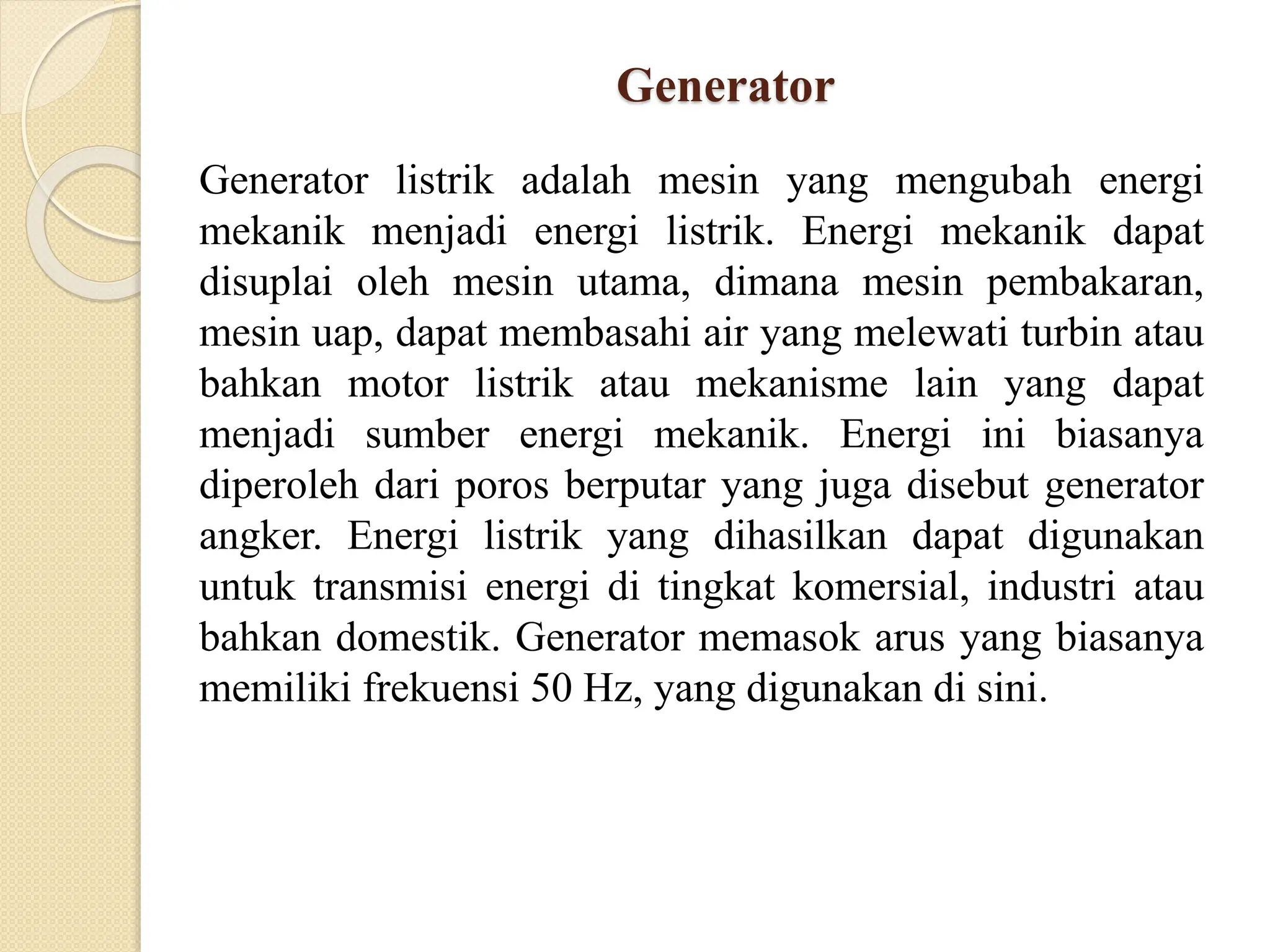 Generator

Generator listrik adalah mesin yang mengubah energi mekanik menjadi energi listrik. Energi mekanik dapat disuplai oleh mesin utama, dimana mesin pembakaran, mesin uap, dapat membasahi air yang melewati turbin atau bahkan motor listrik atau mekanisme lain yang dapat menjadi sumber energi mekanik. Energi ini biasanya diperoleh dari poros berputar yang juga disebut generator angker. Energi listrik yang dihasilkan dapat digunakan untuk transmisi energi di tingkat komersial, industri atau bahkan domestik. Generator memasok arus yang biasanya memiliki frekuensi 50 Hz, yang digunakan di sini.